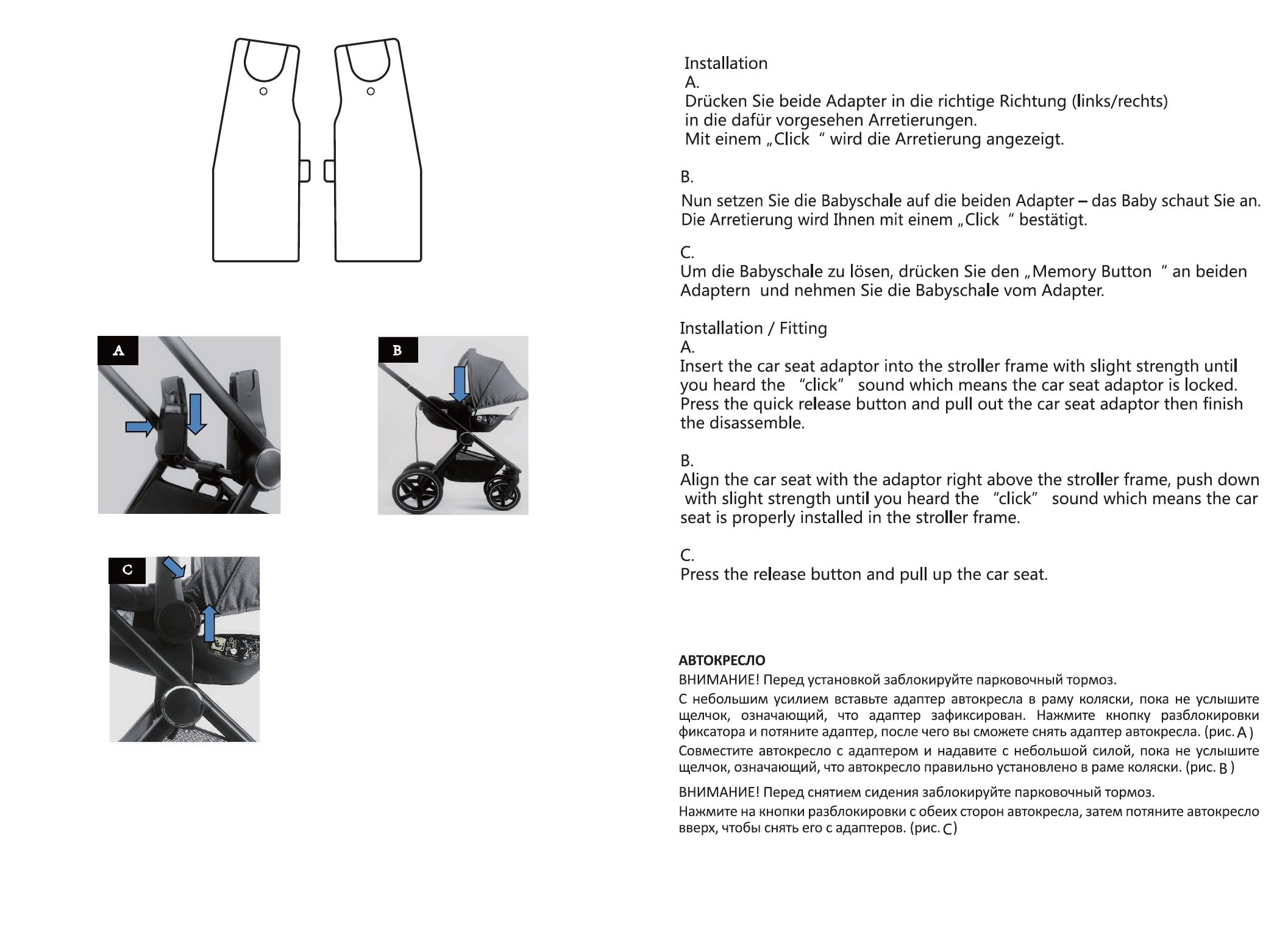 A

B

C

Installation
A.
Drücken Sie beide Adapter in die richtige Richtung (links/rechts) in die dafür vorgesehen Arretierungen.
Mit einem „Click " wird die Arretierung angezeigt.

B.
Nun setzen Sie die Babyschale auf die beiden Adapter – das Baby schaut Sie an. Die Arretierung wird Ihnen mit einem „Click " bestätigt.

C.
Um die Babyschale zu lösen, drücken Sie den „Memory Button " an beiden Adaptern und nehmen Sie die Babyschale vom Adapter.

Installation / Fitting
A.
Insert the car seat adaptor into the stroller frame with slight strength until you heard the "click" sound which means the car seat adaptor is locked. Press the quick release button and pull out the car seat adaptor then finish the disassemble.

B.
Align the car seat with the adaptor right above the stroller frame, push down with slight strength until you heard the "click" sound which means the car seat is properly installed in the stroller frame.

C.
Press the release button and pull up the car seat.

АВТОКРЕСЛО
ВНИМАНИЕ! Перед установкой заблокируйте парковочный тормоз.

С небольшим усилием вставьте адаптер автокресла в раму коляски, пока не услышите щелчок, означающий, что адаптер зафиксирован. Нажмите кнопку разблокировки фиксатора и потяните адаптер, после чего вы сможете снять адаптер автокресла. (рис. A )

Совместите автокресло с адаптером и надавите с небольшой силой, пока не услышите щелчок, означающий, что автокресло правильно установлено в раме коляски. (рис. B )

ВНИМАНИЕ! Перед снятием сидения заблокируйте парковочный тормоз.

Нажмите на кнопки разблокировки с обеих сторон автокресла, затем потяните автокресло вверх, чтобы снять его с адаптеров. (рис. C)